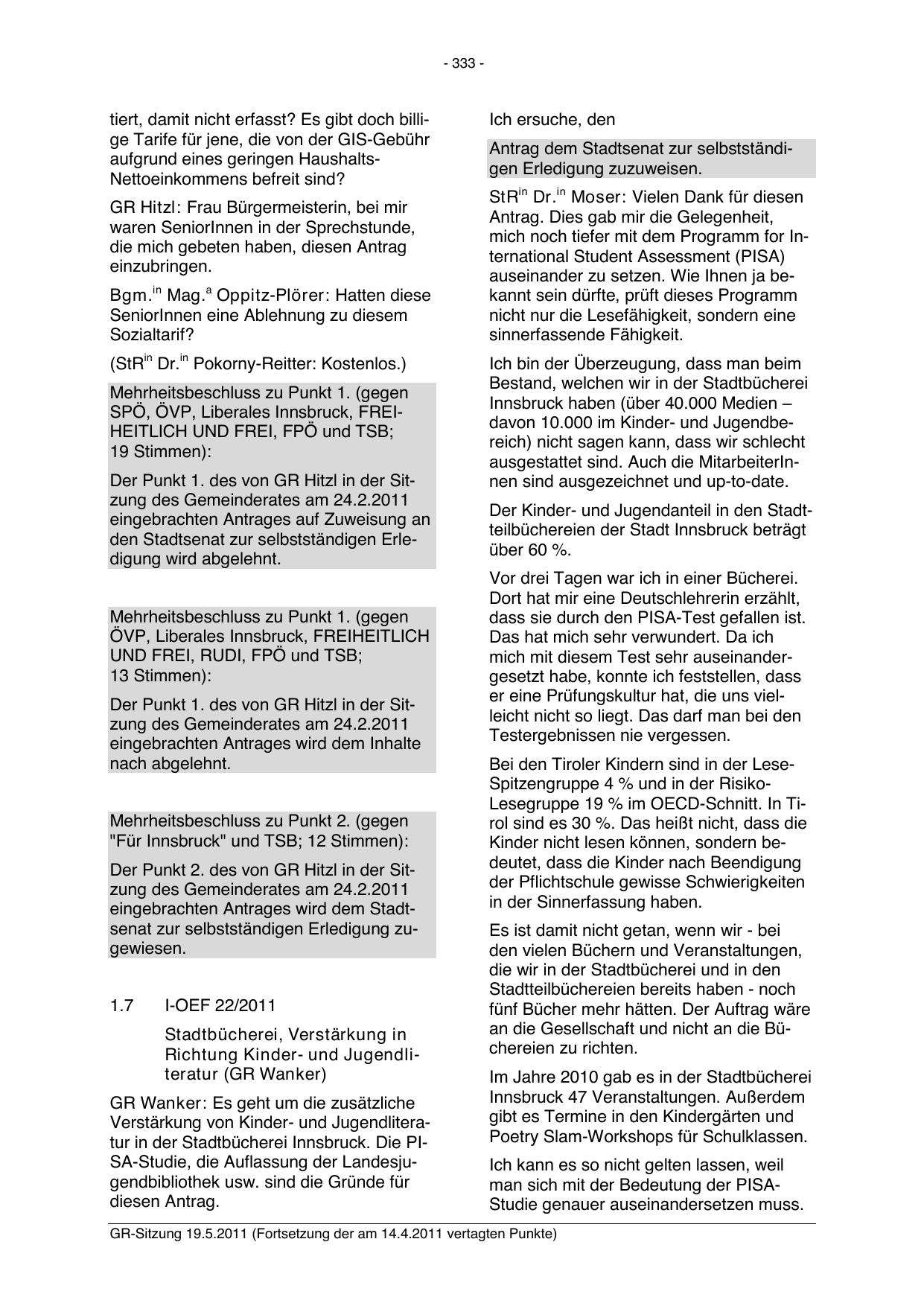 - 333 -

tiert, damit nicht erfasst? Es gibt doch billige Tarife für jene, die von der GIS-Gebühr aufgrund eines geringen Haushalts-Nettoeinkommens befreit sind?

GR Hitzl: Frau Bürgermeisterin, bei mir waren SeniorInnen in der Sprechstunde, die mich gebeten haben, diesen Antrag einzubringen.

Bgm.$^{in}$ Mag.$^{a}$ Oppitz-Plörer: Hatten diese SeniorInnen eine Ablehnung zu diesem Sozialtarif?

(StR$^{in}$ Dr.$^{in}$ Pokorny-Reitter: Kostenlos.)

Mehrheitsbeschluss zu Punkt 1. (gegen SPÖ, ÖVP, Liberales Innsbruck, FREIHEITLICH UND FREI, FPÖ und TSB; 19 Stimmen):

Der Punkt 1. des von GR Hitzl in der Sitzung des Gemeinderates am 24.2.2011 eingebrachten Antrages auf Zuweisung an den Stadtsenat zur selbstständigen Erledigung wird abgelehnt.

Mehrheitsbeschluss zu Punkt 1. (gegen ÖVP, Liberales Innsbruck, FREIHEITLICH UND FREI, RUDI, FPÖ und TSB; 13 Stimmen):

Der Punkt 1. des von GR Hitzl in der Sitzung des Gemeinderates am 24.2.2011 eingebrachten Antrages wird dem Inhalte nach abgelehnt.

Mehrheitsbeschluss zu Punkt 2. (gegen "Für Innsbruck" und TSB; 12 Stimmen):

Der Punkt 2. des von GR Hitzl in der Sitzung des Gemeinderates am 24.2.2011 eingebrachten Antrages wird dem Stadtsenat zur selbstständigen Erledigung zugewiesen.

1.7 I-OEF 22/2011

Stadtbücherei, Verstärkung in Richtung Kinder- und Jugendliteratur (GR Wanker)

GR Wanker: Es geht um die zusätzliche Verstärkung von Kinder- und Jugendliteratur in der Stadtbücherei Innsbruck. Die PISA-Studie, die Auflassung der Landesjugendbibliothek usw. sind die Gründe für diesen Antrag.

Ich ersuche, den

Antrag dem Stadtsenat zur selbstständigen Erledigung zuzuweisen.

StR$^{in}$ Dr.$^{in}$ Moser: Vielen Dank für diesen Antrag. Dies gab mir die Gelegenheit, mich noch tiefer mit dem Programm for International Student Assessment (PISA) auseinander zu setzen. Wie Ihnen ja bekannt sein dürfte, prüft dieses Programm nicht nur die Lesefähigkeit, sondern eine sinnerfassende Fähigkeit.

Ich bin der Überzeugung, dass man beim Bestand, welchen wir in der Stadtbücherei Innsbruck haben (über 40.000 Medien – davon 10.000 im Kinder- und Jugendbereich) nicht sagen kann, dass wir schlecht ausgestattet sind. Auch die MitarbeiterInnen sind ausgezeichnet und up-to-date.

Der Kinder- und Jugendanteil in den Stadtteilbüchereien der Stadt Innsbruck beträgt über 60 %.

Vor drei Tagen war ich in einer Bücherei. Dort hat mir eine Deutschlehrerin erzählt, dass sie durch den PISA-Test gefallen ist. Das hat mich sehr verwundert. Da ich mich mit diesem Test sehr auseinandergesetzt habe, konnte ich feststellen, dass er eine Prüfungskultur hat, die uns vielleicht nicht so liegt. Das darf man bei den Testergebnissen nie vergessen.

Bei den Tiroler Kindern sind in der Lese-Spitzengruppe 4 % und in der Risiko-Lesegruppe 19 % im OECD-Schnitt. In Tirol sind es 30 %. Das heißt nicht, dass die Kinder nicht lesen können, sondern bedeutet, dass die Kinder nach Beendigung der Pflichtschule gewisse Schwierigkeiten in der Sinnerfassung haben.

Es ist damit nicht getan, wenn wir - bei den vielen Büchern und Veranstaltungen, die wir in der Stadtbücherei und in den Stadtteilbüchereien bereits haben - noch fünf Bücher mehr hätten. Der Auftrag wäre an die Gesellschaft und nicht an die Büchereien zu richten.

Im Jahre 2010 gab es in der Stadtbücherei Innsbruck 47 Veranstaltungen. Außerdem gibt es Termine in den Kindergärten und Poetry Slam-Workshops für Schulklassen.

Ich kann es so nicht gelten lassen, weil man sich mit der Bedeutung der PISA-Studie genauer auseinandersetzen muss.

GR-Sitzung 19.5.2011 (Fortsetzung der am 14.4.2011 vertagten Punkte)